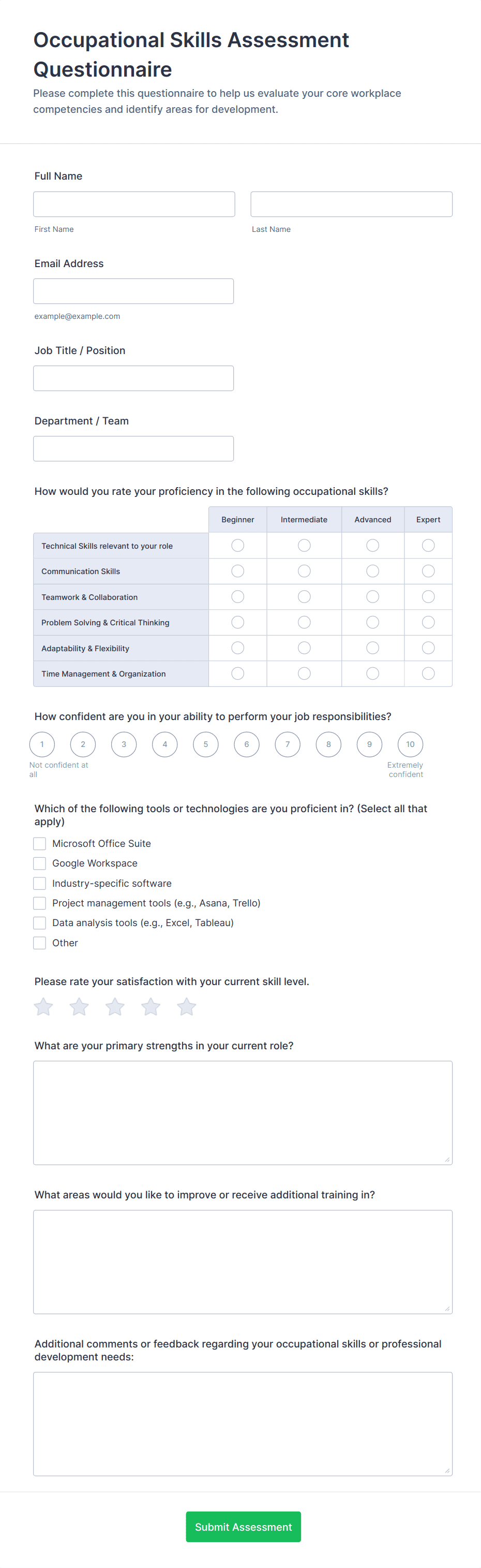 Occupational Skills Assessment Questionnaire

Please complete this questionnaire to help us evaluate your core workplace competencies and identify areas for development.

Full Name

First Name

Last Name

Email Address

example@example.com

Job Title / Position

Department / Team

How would you rate your proficiency in the following occupational skills?

| | Beginner | Intermediate | Advanced | Expert |
|---|---|---|---|---|
| Technical Skills relevant to your role | | | | |
| Communication Skills | | | | |
| Teamwork & Collaboration | | | | |
| Problem Solving & Critical Thinking | | | | |
| Adaptability & Flexibility | | | | |
| Time Management & Organization | | | | |

How confident are you in your ability to perform your job responsibilities?

1 2 3 4 5 6 7 8 9 10

Not confident at all

Extremely confident

Which of the following tools or technologies are you proficient in? (Select all that apply)

Microsoft Office Suite
Google Workspace
Industry-specific software
Project management tools (e.g., Asana, Trello)
Data analysis tools (e.g., Excel, Tableau)
Other

Please rate your satisfaction with your current skill level.

What are your primary strengths in your current role?

What areas would you like to improve or receive additional training in?

Additional comments or feedback regarding your occupational skills or professional development needs:

Submit Assessment